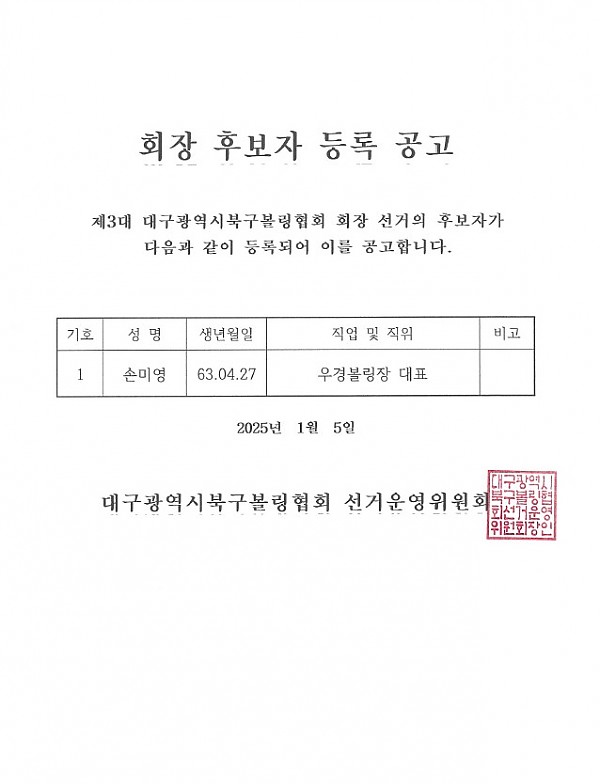 회장 후보자 등록 공고

제3대 대구광역시북구볼링협회 회장 선거의 후보자가 다음과 같이 등록되어 이를 공고합니다.

| 기호 | 성 명 | 생년월일 | 직업 및 직위 | 비고 |
|---|---|---|---|---|
| 1 | 손미영 | 63.04.27 | 우경볼링장 대표 | |

2025년 1월 5일

대구광역시북구볼링협회 선거운영위원회

대구광역시북구볼링협회선거운영위원회장인